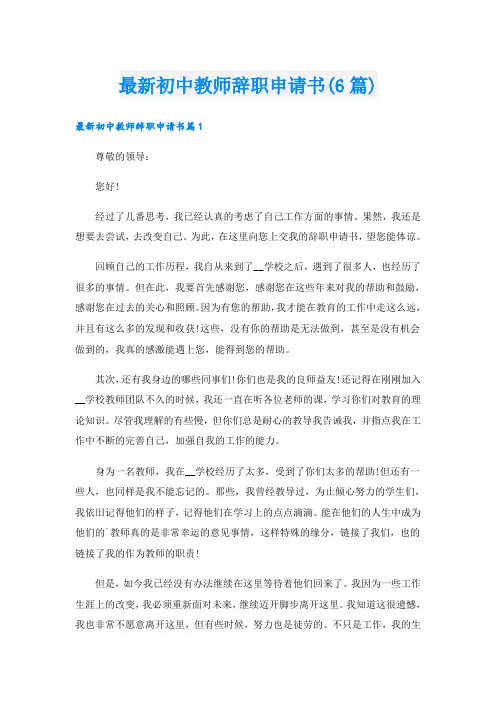 最新初中教师辞职申请书(6篇)

最新初中教师辞职申请书篇1

尊敬的领导：

您好!

经过了几番思考，我已经认真的考虑了自己工作方面的事情。果然，我还是想要去尝试，去改变自己。为此，在这里向您上交我的辞职申请书，望您能体谅。

回顾自己的工作历程，我自从来到了__学校之后，遇到了很多人，也经历了很多的事情。但在此，我要首先感谢您，感谢您在这些年来对我的帮助和鼓励，感谢您在过去的关心和照顾。因为有您的帮助，我才能在教育的工作中走这么远，并且有这么多的发现和收获!这些，没有你的帮助是无法做到，甚至是没有机会做到的，我真的感激能遇上您，能得到您的帮助。

其次，还有我身边的哪些同事们!你们也是我的良师益友!还记得在刚刚加入__学校教师团队不久的时候，我还一直在听各位老师的课，学习你们对教育的理论知识。尽管我理解的有些慢，但你们总是耐心的教导我告诫我，并指点我在工作中不断的完善自己，加强自我的工作的能力。

身为一名教师，我在__学校经历了太多，受到了你们太多的帮助!但还有一些人，也同样是我不能忘记的。那些，我曾经教导过，为止倾心努力的学生们，我依旧记得他们的样子，记得他们在学习上的点点滴滴。能在他们的人生中成为他们的`教师真的是非常幸运的意见事情，这样特殊的缘分，链接了我们，也的链接了我的作为教师的职责!

但是，如今我已经没有办法继续在这里等待着他们回来了。我因为一些工作生涯上的改变，我必须重新面对未来，继续迈开脚步离开这里。我知道这很遗憾，我也非常不愿意离开这里，但有些时候，努力也是徒劳的。不只是工作，我的生